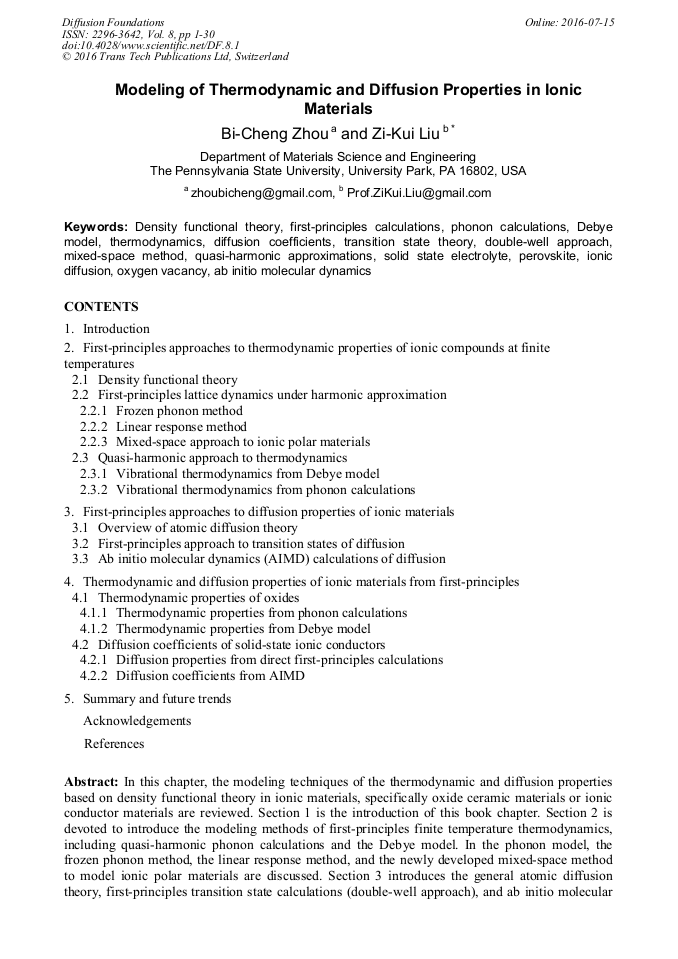 Diffusion Foundations
ISSN: 2296-3642, Vol. 8, pp 1-30
doi:10.4028/www.scientific.net/DF.8.1
© 2016 Trans Tech Publications Ltd, Switzerland

Online: 2016-07-15

Modeling of Thermodynamic and Diffusion Properties in Ionic Materials

Bi-Cheng Zhou $^{a}$ and Zi-Kui Liu $^{b*}$

Department of Materials Science and Engineering
The Pennsylvania State University, University Park, PA 16802, USA

$^{a}$ zhoubicheng@gmail.com, $^{b}$ Prof.ZiKui.Liu@gmail.com

Keywords: Density functional theory, first-principles calculations, phonon calculations, Debye model, thermodynamics, diffusion coefficients, transition state theory, double-well approach, mixed-space method, quasi-harmonic approximations, solid state electrolyte, perovskite, ionic diffusion, oxygen vacancy, ab initio molecular dynamics

CONTENTS

1. Introduction
2. First-principles approaches to thermodynamic properties of ionic compounds at finite temperatures
2.1 Density functional theory
2.2 First-principles lattice dynamics under harmonic approximation
2.2.1 Frozen phonon method
2.2.2 Linear response method
2.2.3 Mixed-space approach to ionic polar materials
2.3 Quasi-harmonic approach to thermodynamics
2.3.1 Vibrational thermodynamics from Debye model
2.3.2 Vibrational thermodynamics from phonon calculations
3. First-principles approaches to diffusion properties of ionic materials
3.1 Overview of atomic diffusion theory
3.2 First-principles approach to transition states of diffusion
3.3 Ab initio molecular dynamics (AIMD) calculations of diffusion
4. Thermodynamic and diffusion properties of ionic materials from first-principles
4.1 Thermodynamic properties of oxides
4.1.1 Thermodynamic properties from phonon calculations
4.1.2 Thermodynamic properties from Debye model
4.2 Diffusion coefficients of solid-state ionic conductors
4.2.1 Diffusion properties from direct first-principles calculations
4.2.2 Diffusion coefficients from AIMD
5. Summary and future trends
Acknowledgements
References

Abstract: In this chapter, the modeling techniques of the thermodynamic and diffusion properties based on density functional theory in ionic materials, specifically oxide ceramic materials or ionic conductor materials are reviewed. Section 1 is the introduction of this book chapter. Section 2 is devoted to introduce the modeling methods of first-principles finite temperature thermodynamics, including quasi-harmonic phonon calculations and the Debye model. In the phonon model, the frozen phonon method, the linear response method, and the newly developed mixed-space method to model ionic polar materials are discussed. Section 3 introduces the general atomic diffusion theory, first-principles transition state calculations (double-well approach), and ab initio molecular